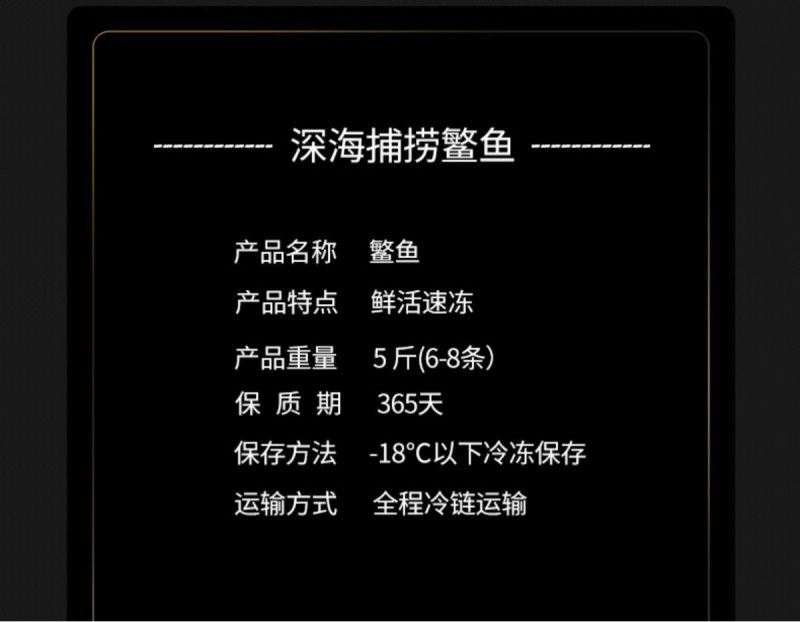 ----------- 深海捕捞鳘鱼 -----------

产品名称 鳘鱼
产品特点 鲜活速冻
产品重量 5 斤(6-8条)
保 质 期 365天
保存方法 -18°C以下冷冻保存
运输方式 全程冷链运输